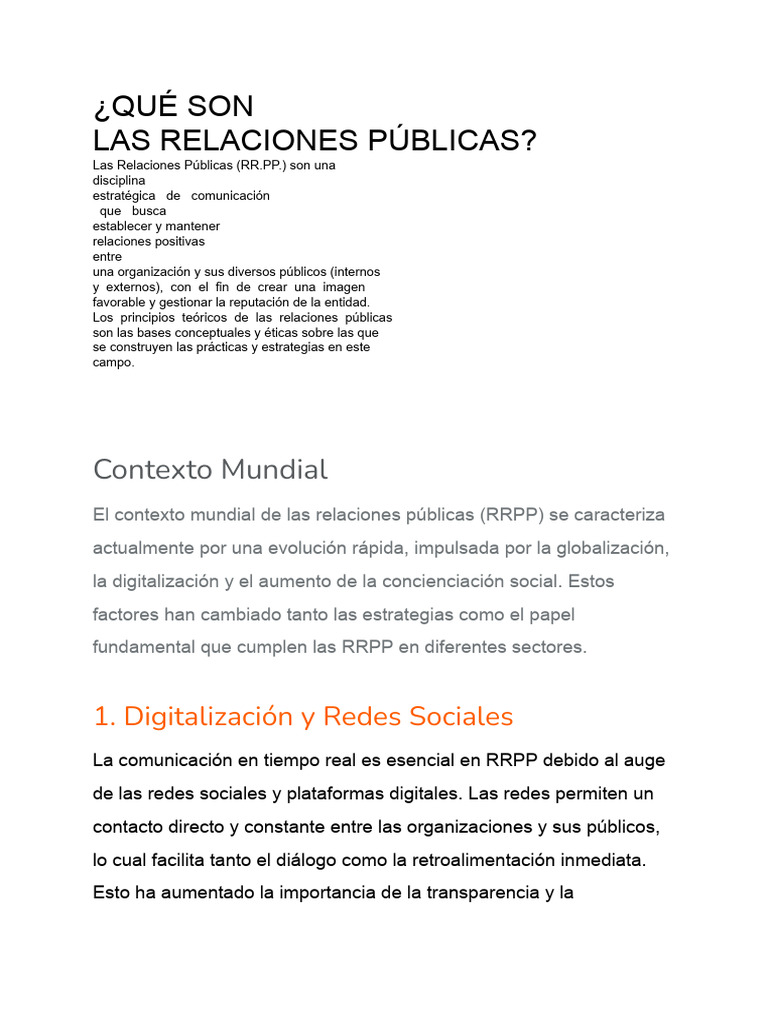 ¿QUÉ SON
LAS RELACIONES PÚBLICAS?

Las Relaciones Públicas (RR.PP.) son una disciplina estratégica de comunicación que busca establecer y mantener relaciones positivas entre una organización y sus diversos públicos (internos y externos), con el fin de crear una imagen favorable y gestionar la reputación de la entidad. Los principios teóricos de las relaciones públicas son las bases conceptuales y éticas sobre las que se construyen las prácticas y estrategias en este campo.

Contexto Mundial

El contexto mundial de las relaciones públicas (RRPP) se caracteriza actualmente por una evolución rápida, impulsada por la globalización, la digitalización y el aumento de la concienciación social. Estos factores han cambiado tanto las estrategias como el papel fundamental que cumplen las RRPP en diferentes sectores.

1. Digitalización y Redes Sociales

La comunicación en tiempo real es esencial en RRPP debido al auge de las redes sociales y plataformas digitales. Las redes permiten un contacto directo y constante entre las organizaciones y sus públicos, lo cual facilita tanto el diálogo como la retroalimentación inmediata. Esto ha aumentado la importancia de la transparencia y la